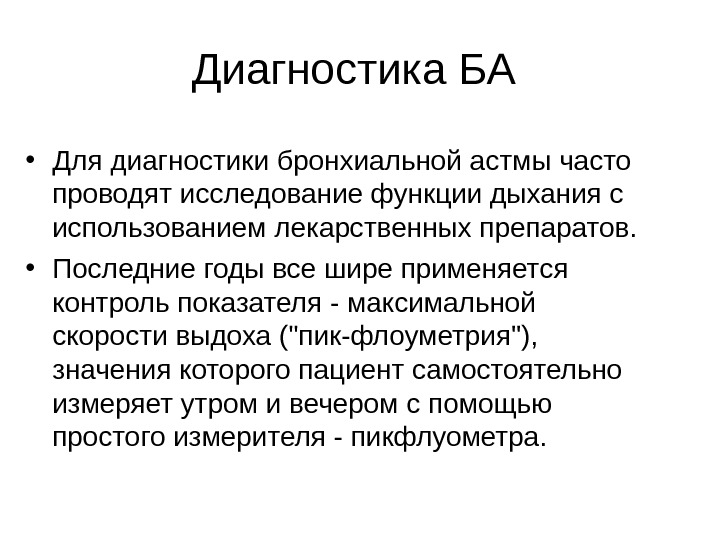 Диагностика БА

• Для диагностики бронхиальной астмы часто проводят исследование функции дыхания с использованием лекарственных препаратов.

• Последние годы все шире применяется контроль показателя - максимальной скорости выдоха ("пик-флоуметрия"), значения которого пациент самостоятельно измеряет утром и вечером с помощью простого измерителя - пикфлуометра.